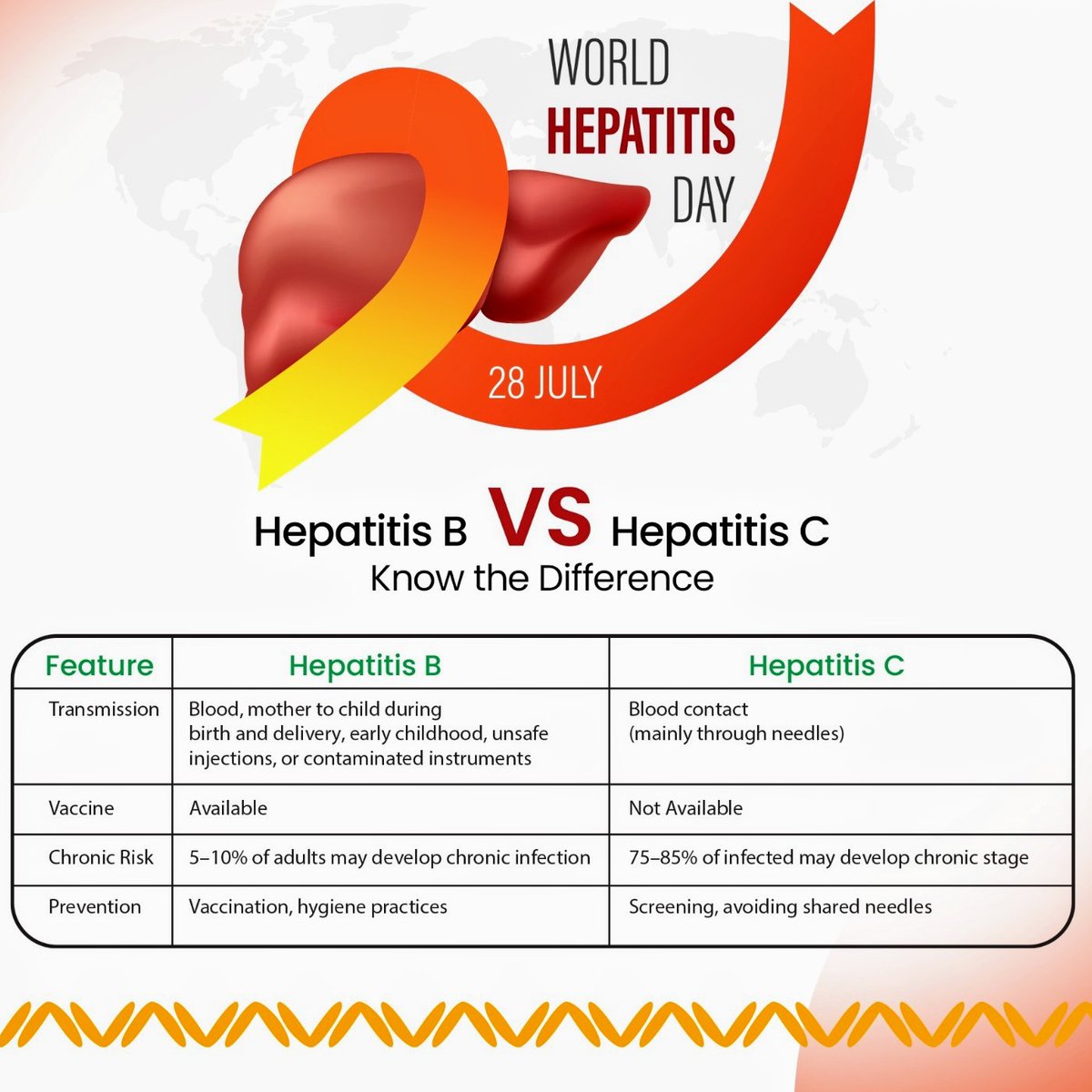 WORLD
HEPATITIS
DAY

28 JULY

Hepatitis B VS Hepatitis C
Know the Difference

| Feature | Hepatitis B | Hepatitis C |
|---|---|---|
| Transmission | Blood, mother to child during birth and delivery, early childhood, unsafe injections, or contaminated instruments | Blood contact (mainly through needles) |
| Vaccine | Available | Not Available |
| Chronic Risk | 5–10% of adults may develop chronic infection | 75–85% of infected may develop chronic stage |
| Prevention | Vaccination, hygiene practices | Screening, avoiding shared needles |